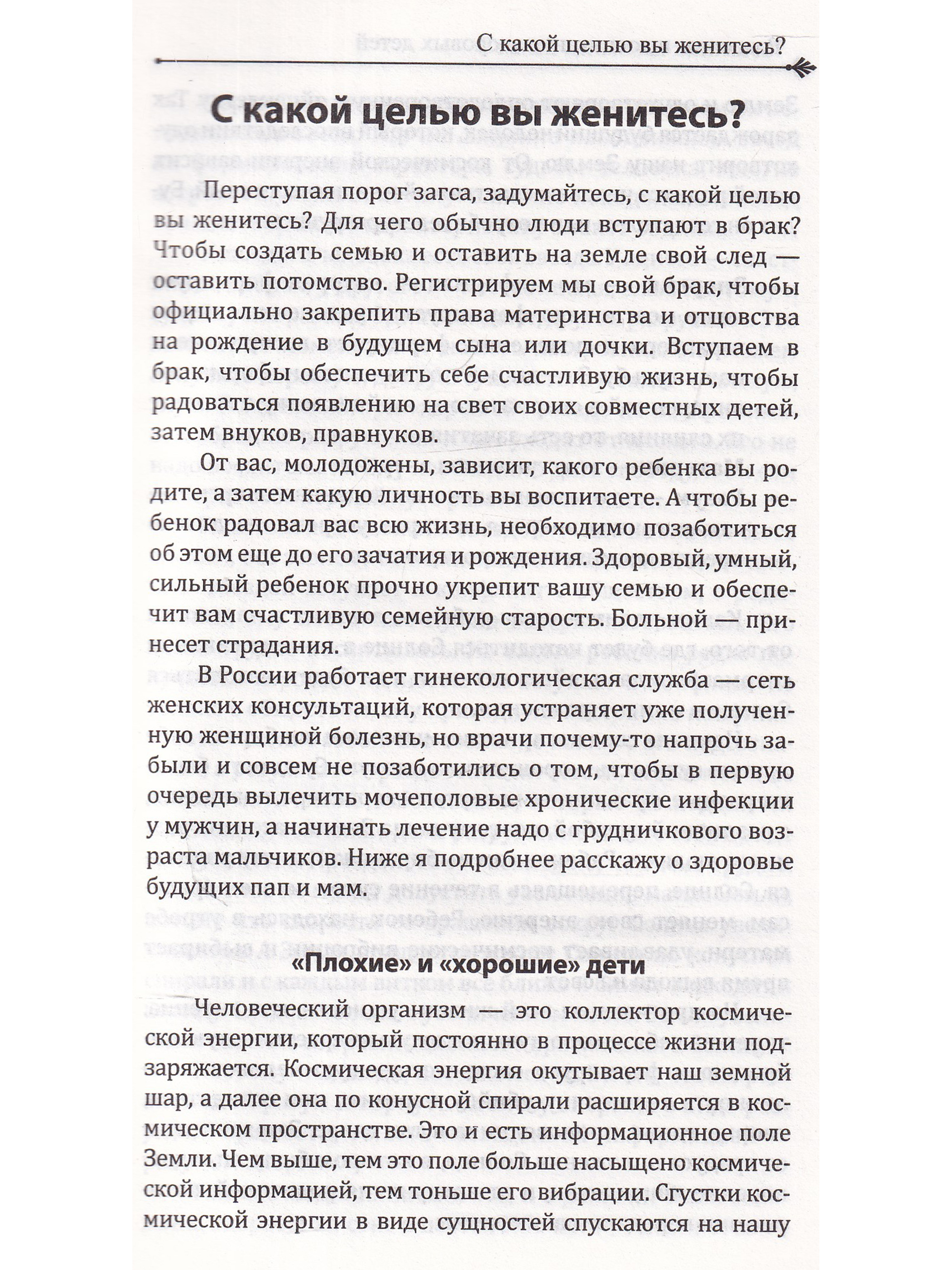 С какой целью вы женитесь?

С какой целью вы женитесь?

Переступая порог загса, задумайтесь, с какой целью вы женитесь? Для чего обычно люди вступают в брак? Чтобы создать семью и оставить на земле свой след — оставить потомство. Регистрируем мы свой брак, чтобы официально закрепить права материнства и отцовства на рождение в будущем сына или дочки. Вступаем в брак, чтобы обеспечить себе счастливую жизнь, чтобы радоваться появлению на свет своих совместных детей, затем внуков, правнуков.

От вас, молодожены, зависит, какого ребенка вы родите, а затем какую личность вы воспитаете. А чтобы ребенок радовал вас всю жизнь, необходимо позаботиться об этом еще до его зачатия и рождения. Здоровый, умный, сильный ребенок прочно укрепит вашу семью и обеспечит вам счастливую семейную старость. Больной — принесет страдания.

В России работает гинекологическая служба — сеть женских консультаций, которая устраняет уже полученную женщиной болезнь, но врачи почему-то напрочь забыли и совсем не позаботились о том, чтобы в первую очередь вылечить мочеполовые хронические инфекции у мужчин, а начинать лечение надо с грудничкового возраста мальчиков. Ниже я подробнее расскажу о здоровье будущих пап и мам.

«Плохие» и «хорошие» дети

Человеческий организм — это коллектор космической энергии, который постоянно в процессе жизни подзаряжается. Космическая энергия окутывает наш земной шар, а далее она по конусной спирали расширяется в космическом пространстве. Это и есть информационное поле Земли. Чем выше, тем это поле больше насыщено космической информацией, тем тоньше его вибрации. Сгустки космической энергии в виде сущностей спускаются на нашу